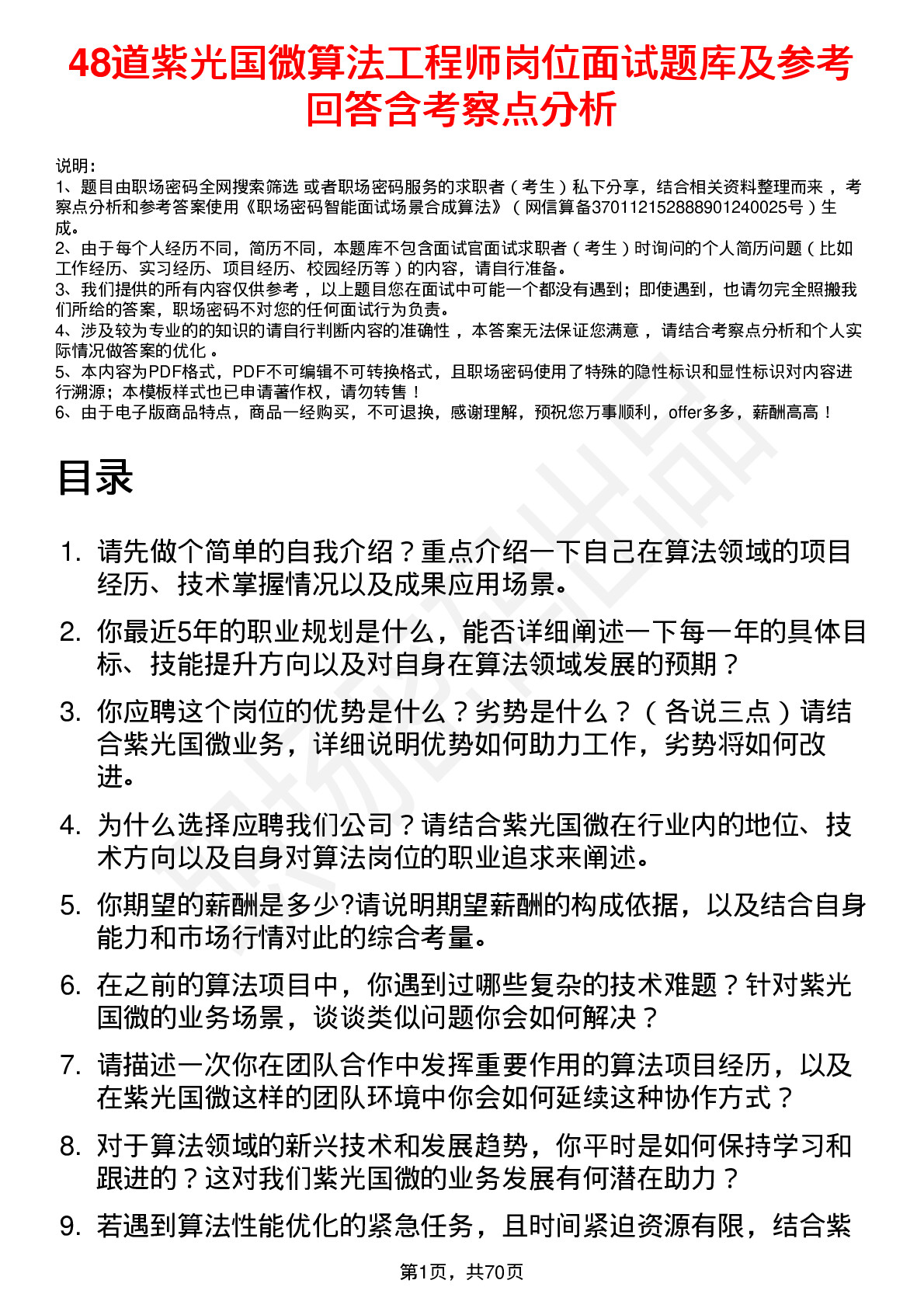 48道紫光国微算法工程师岗位面试题库及参考回答含考察点分析

说明：
1、题目由职场密码全网搜索筛选 或者职场密码服务的求职者（考生）私下分享，结合相关资料整理而来 ，考察点分析和参考答案使用《职场密码智能面试场景合成算法》（网信算备370112152888901240025号）生成。
2、由于每个人经历不同，简历不同，本题库不包含面试官面试求职者（考生）时询问的个人简历问题（比如工作经历、实习经历、项目经历、校园经历等）的内容，请自行准备。
3、我们提供的所有内容仅供参考 ，以上题目您在面试中可能一个都没有遇到；即使遇到，也请勿完全照搬我们所给的答案，职场密码不对您的任何面试行为负责。
4、涉及较为专业的的知识的请自行判断内容的准确性 ，本答案无法保证您满意 ，请结合考察点分析和个人实际情况做答案的优化 。
5、本内容为PDF格式，PDF不可编辑不可转换格式，且职场密码使用了特殊的隐性标识和显性标识对内容进行溯源；本模板样式也已申请著作权，请勿转售！
6、由于电子版商品特点，商品一经购买，不可退换，感谢理解，预祝您万事顺利，offer多多，薪酬高高！

目录

1. 请先做个简单的自我介绍？重点介绍一下自己在算法领域的项目经历、技术掌握情况以及成果应用场景。
2. 你最近5年的职业规划是什么，能否详细阐述一下每一年的具体目标、技能提升方向以及对自身在算法领域发展的预期？
3. 你应聘这个岗位的优势是什么？劣势是什么？（各说三点）请结合紫光国微业务，详细说明优势如何助力工作，劣势将如何改进。
4. 为什么选择应聘我们公司？请结合紫光国微在行业内的地位、技术方向以及自身对算法岗位的职业追求来阐述。
5. 你期望的薪酬是多少?请说明期望薪酬的构成依据，以及结合自身能力和市场行情对此的综合考量。
6. 在之前的算法项目中，你遇到过哪些复杂的技术难题？针对紫光国微的业务场景，谈谈类似问题你会如何解决？
7. 请描述一次你在团队合作中发挥重要作用的算法项目经历，以及在紫光国微这样的团队环境中你会如何延续这种协作方式？
8. 对于算法领域的新兴技术和发展趋势，你平时是如何保持学习和跟进的？这对我们紫光国微的业务发展有何潜在助力？
9. 若遇到算法性能优化的紧急任务，且时间紧迫资源有限，结合紫

第1页，共70页